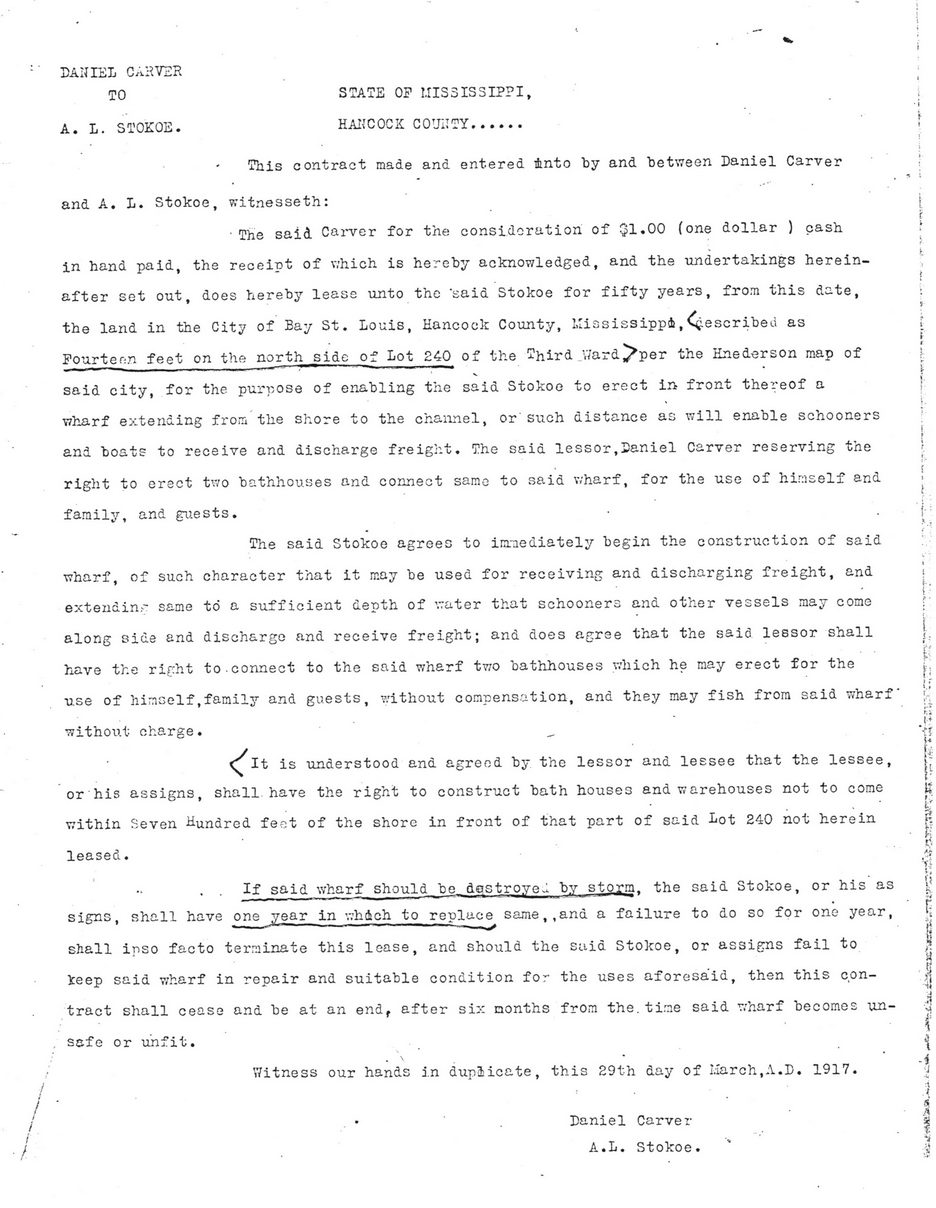 DANIEL CARVER
TO
A. L. STOKOE.

STATE OF MISSISSIPPI,
HANCOCK COUNTY......

This contract made and entered into by and between Daniel Carver and A. L. Stokoe, witnesseth:

The said Carver for the consideration of $1.00 (one dollar ) cash in hand paid, the receipt of which is hereby acknowledged, and the undertakings hereinafter set out, does hereby lease unto the said Stokoe for fifty years, from this date, the land in the City of Bay St. Louis, Hancock County, Mississippi, described as Fourteen feet on the north side of Lot 240 of the Third Ward, per the Hnederson map of said city, for the purpose of enabling the said Stokoe to erect in front thereof a wharf extending from the shore to the channel, or such distance as will enable schooners and boats to receive and discharge freight. The said lessor, Daniel Carver reserving the right to erect two bathhouses and connect same to said wharf, for the use of himself and family, and guests.

The said Stokoe agrees to immediately begin the construction of said wharf, of such character that it may be used for receiving and discharging freight, and extending same to a sufficient depth of water that schooners and other vessels may come along side and discharge and receive freight; and does agree that the said lessor shall have the right to connect to the said wharf two bathhouses which he may erect for the use of himself, family and guests, without compensation, and they may fish from said wharf without charge.

It is understood and agreed by the lessor and lessee that the lessee, or his assigns, shall have the right to construct bath houses and warehouses not to come within Seven Hundred feet of the shore in front of that part of said Lot 240 not herein leased.

If said wharf should be destroyed by storm, the said Stokoe, or his assigns, shall have one year in which to replace same, and a failure to do so for one year, shall ipso facto terminate this lease, and should the said Stokoe, or assigns fail to keep said wharf in repair and suitable condition for the uses aforesaid, then this contract shall cease and be at an end, after six months from the time said wharf becomes unsafe or unfit.

Witness our hands in duplicate, this 29th day of March, A.D. 1917.

Daniel Carver
A.L. Stokoe.